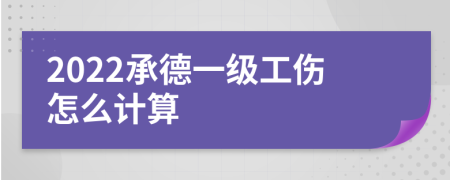 2022承德一级工伤怎么计算